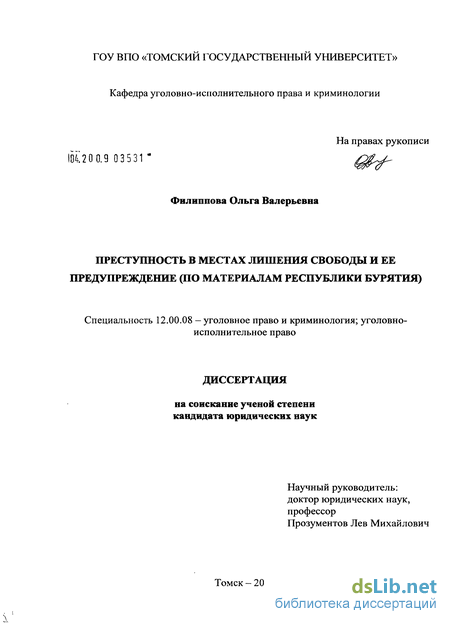 ГОУ ВПО «ТОМСКИЙ ГОСУДАРСТВЕННЫЙ УНИВЕРСИТЕТ»

Кафедра уголовно-исполнительного права и криминологии

На правах рукописи

04.200.9 03531

Филиппова Ольга Валерьевна

ПРЕСТУПНОСТЬ В МЕСТАХ ЛИШЕНИЯ СВОБОДЫ И ЕЕ ПРЕДУПРЕЖДЕНИЕ (ПО МАТЕРИАЛАМ РЕСПУБЛИКИ БУРЯТИЯ)

Специальность 12.00.08 – уголовное право и криминология; уголовно-исполнительное право

ДИССЕРТАЦИЯ

на соискание ученой степени кандидата юридических наук

Научный руководитель:
доктор юридических наук,
профессор
Прозументов Лев Михайлович

Томск – 20

dsLib.net
библиотека диссертаций